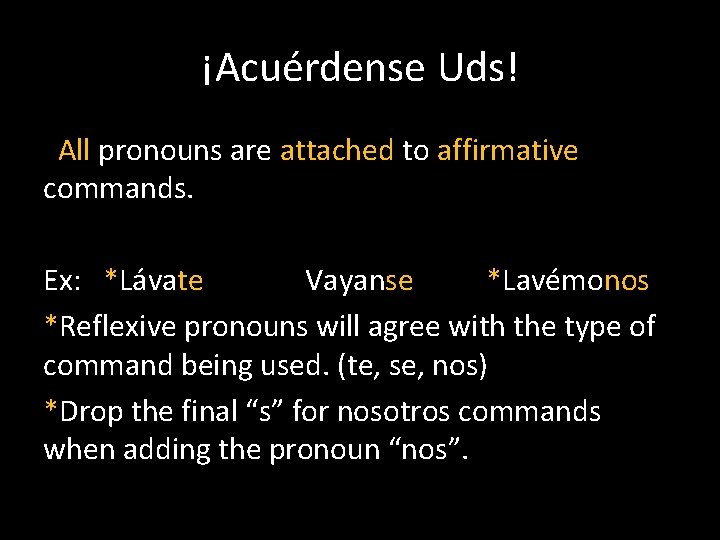 ¡Acuérdense Uds!

All pronouns are attached to affirmative commands.

Ex: *Lávate Vayanse *Lavémonos

*Reflexive pronouns will agree with the type of command being used. (te, se, nos)

*Drop the final “s” for nosotros commands when adding the pronoun “nos”.